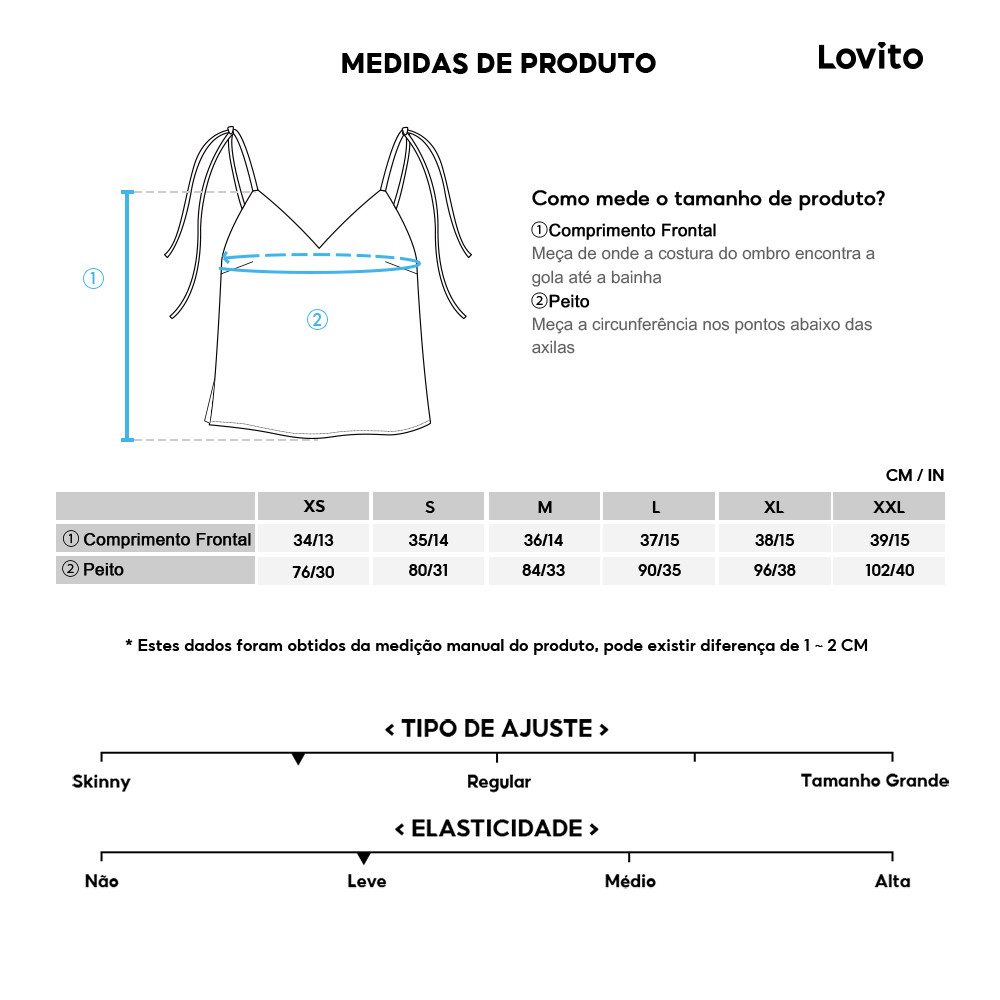 MEDIDAS DE PRODUTO

Lovito

①

②

Como mede o tamanho de produto?

①Comprimento Frontal
Meça de onde a costura do ombro encontra a gola até a bainha

②Peito
Meça a circunferência nos pontos abaixo das axilas

CM / IN

| | XS | S | M | L | XL | XXL |
|---|---|---|---|---|---|---|
| ① Comprimento Frontal | 34/13 | 35/14 | 36/14 | 37/15 | 38/15 | 39/15 |
| ② Peito | 76/30 | 80/31 | 84/33 | 90/35 | 96/38 | 102/40 |

* Estes dados foram obtidos da medição manual do produto, pode existir diferença de 1 ~ 2 CM

< TIPO DE AJUSTE >

Skinny

Regular

Tamanho Grande

< ELASTICIDADE >

Não

Leve

Médio

Alta